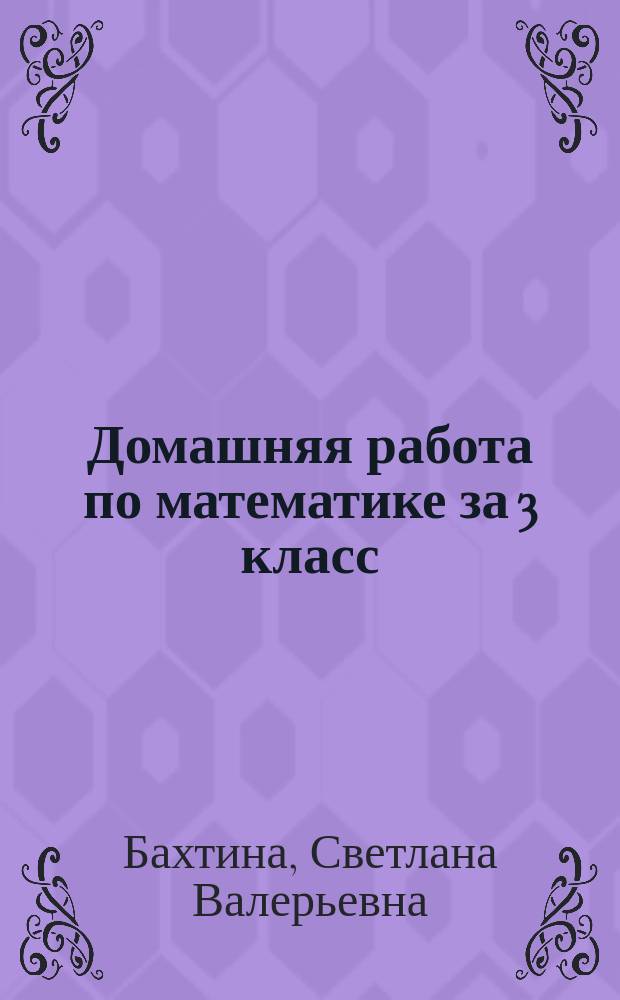 Домашняя работа по математике за 3 класс

Бахтина, Светлана Валерьевна